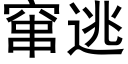 窜逃